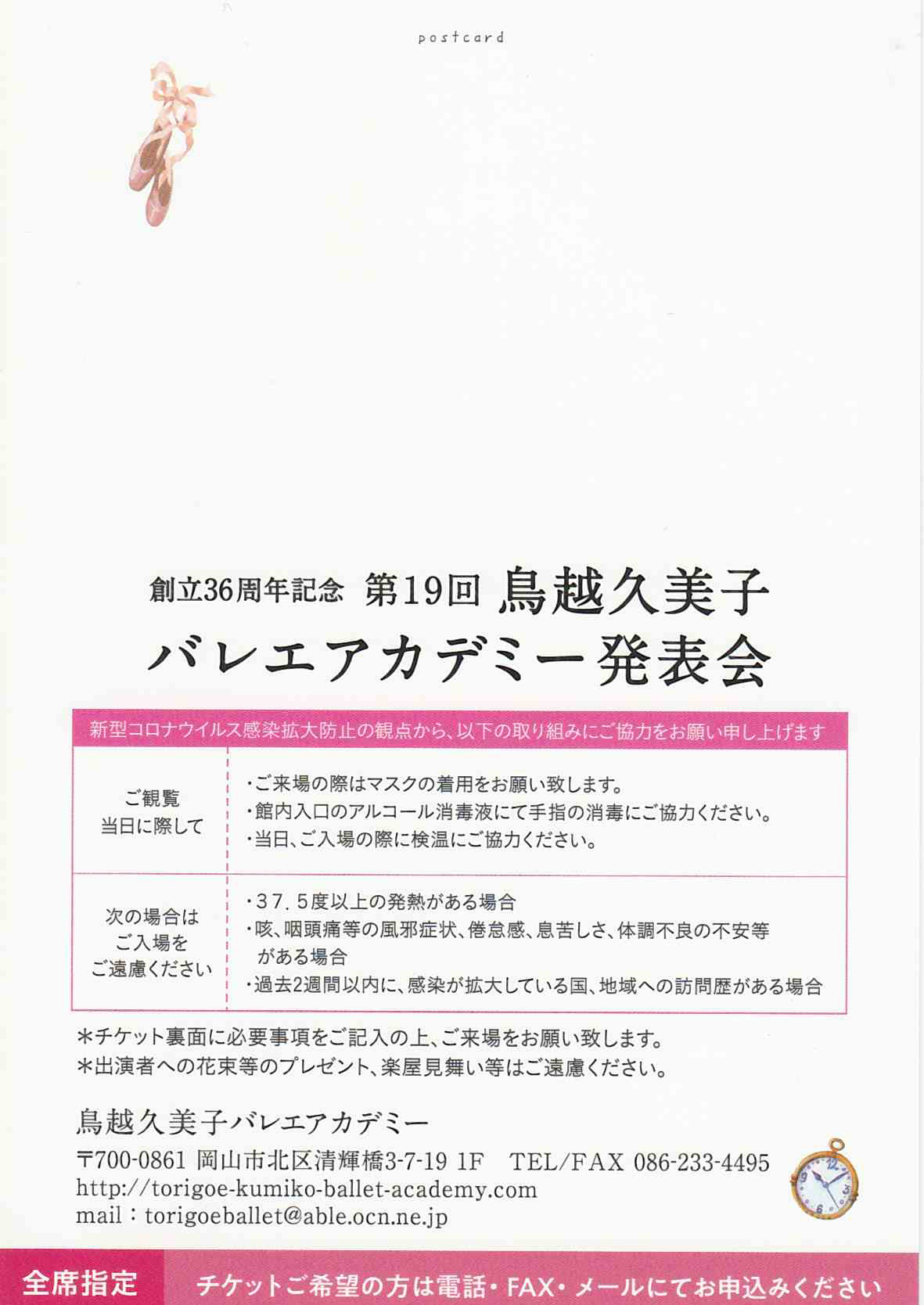 postcard

創立36周年記念 第19回 鳥越久美子
バレエアカデミー発表会

新型コロナウイルス感染拡大防止の観点から、以下の取り組みにご協力をお願い申し上げます

ご観覧
当日に際して

・ご来場の際はマスクの着用をお願い致します。
・館内入口のアルコール消毒液にて手指の消毒にご協力ください。
・当日、ご入場の際に検温にご協力ください。

次の場合は
ご入場を
ご遠慮ください

・37.5度以上の発熱がある場合
・咳、咽頭痛等の風邪症状、倦怠感、息苦しさ、体調不良の不安等がある場合
・過去2週間以内に、感染が拡大している国、地域への訪問歴がある場合

＊チケット裏面に必要事項をご記入の上、ご来場をお願い致します。
＊出演者への花束等のプレゼント、楽屋見舞い等はご遠慮ください。

鳥越久美子バレエアカデミー
〒700-0861 岡山市北区清輝橋3-7-19 1F TEL/FAX 086-233-4495
http://torigoe-kumiko-ballet-academy.com
mail：torigoeballet@able.ocn.ne.jp

全席指定 チケットご希望の方は電話・FAX・メールにてお申込みください